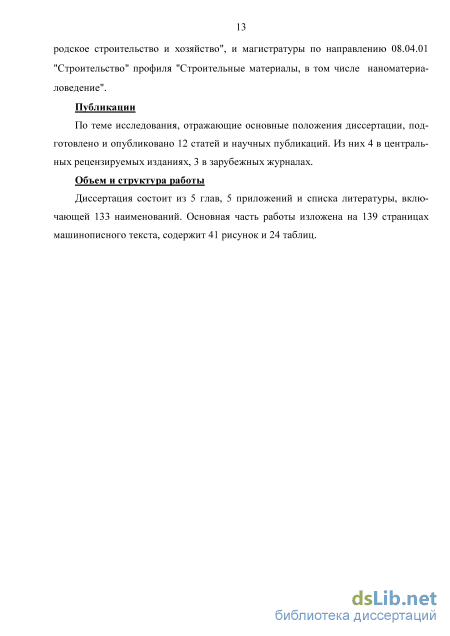 13

родское строительство и хозяйство", и магистратуры по направлению 08.04.01 "Строительство" профиля "Строительные материалы, в том числе наноматериаловедение".

Публикации

По теме исследования, отражающие основные положения диссертации, подготовлено и опубликовано 12 статей и научных публикаций. Из них 4 в центральных рецензируемых изданиях, 3 в зарубежных журналах.

Объем и структура работы

Диссертация состоит из 5 глав, 5 приложений и списка литературы, включающей 133 наименований. Основная часть работы изложена на 139 страницах машинописного текста, содержит 41 рисунок и 24 таблиц.

dsLib.net
библиотека диссертаций